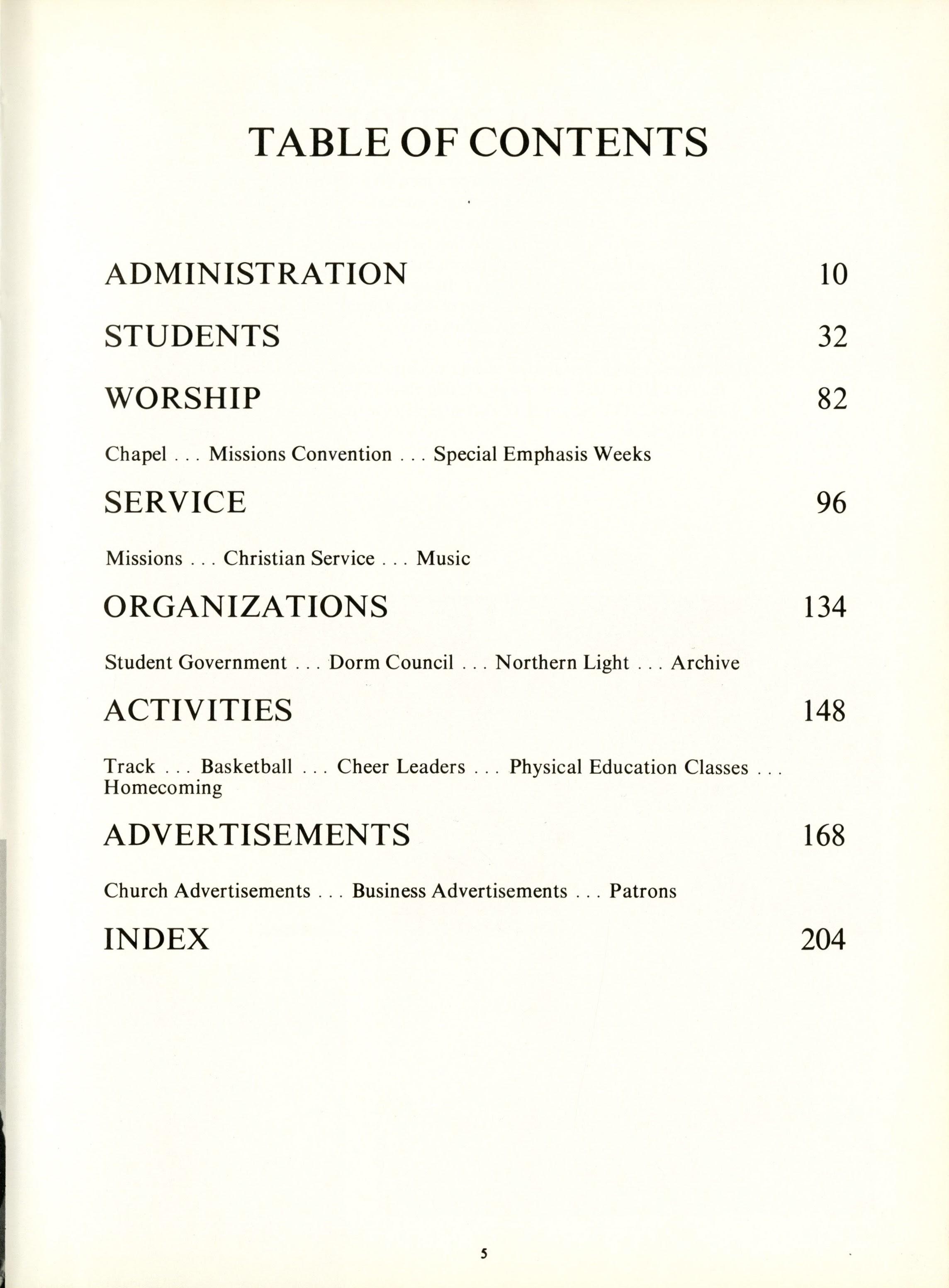 TABLE OF CONTENTS

ADMINISTRATION 10

STUDENTS 32

WORSHIP 82

Chapel . . . Missions Convention . . . Special Emphasis Weeks

SERVICE 96

Missions . . . Christian Service . . . Music

ORGANIZATIONS 134

Student Government . . . Dorm Council . . . Northern Light . . . Archive

ACTIVITIES 148

Track . . . Basketball . . . Cheer Leaders . . . Physical Education Classes . . . Homecoming

ADVERTISEMENTS 168

Church Advertisements . . . Business Advertisements . . . Patrons

INDEX 204

5